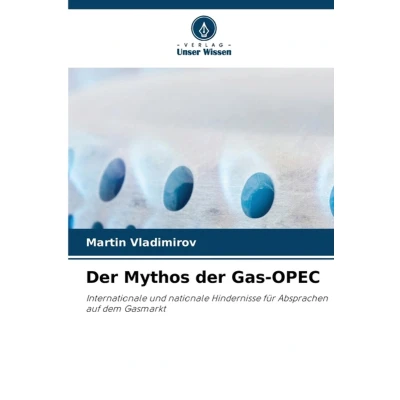 - VERLAG -
Unser Wissen

Martin Vladimirov

Der Mythos der Gas-OPEC

Internationale und nationale Hindernisse für Absprachen auf dem Gasmarkt